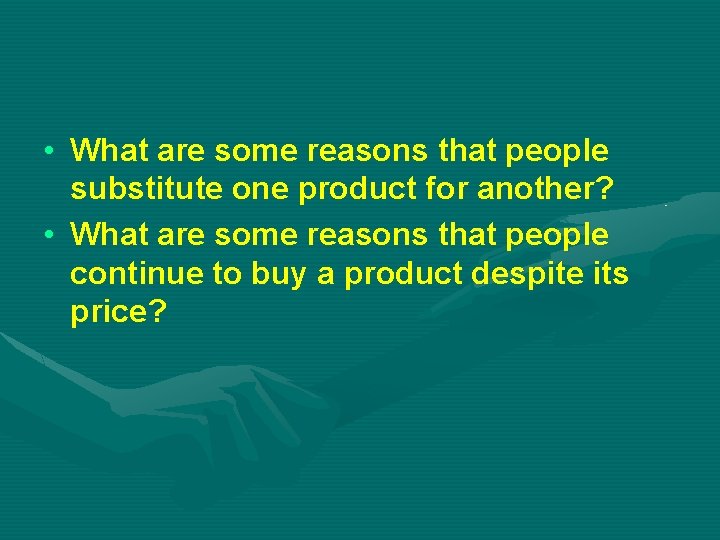 • What are some reasons that people substitute one product for another?
• What are some reasons that people continue to buy a product despite its price?